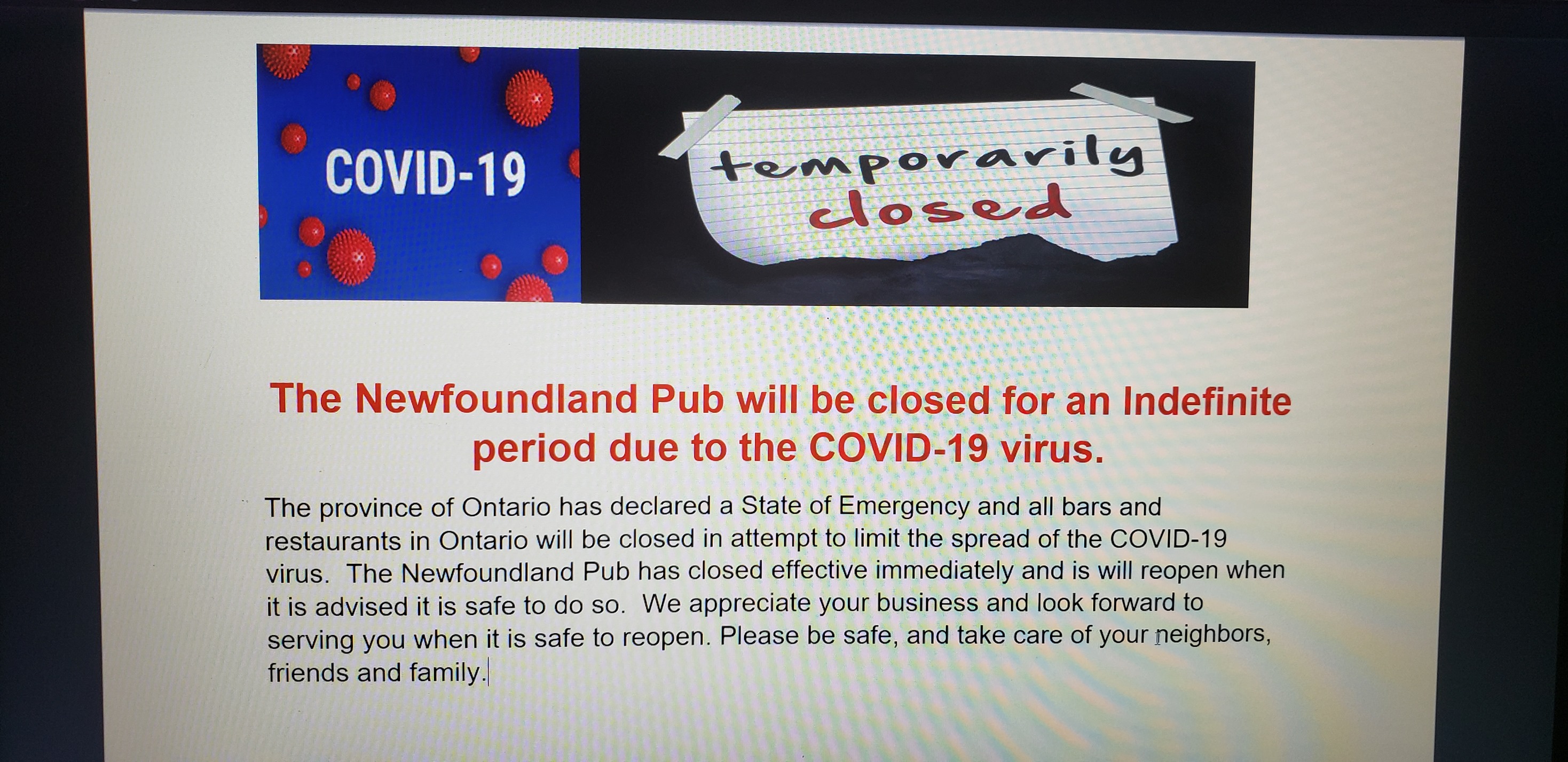 COVID-19

temporarily closed

The Newfoundland Pub will be closed for an Indefinite period due to the COVID-19 virus.

The province of Ontario has declared a State of Emergency and all bars and restaurants in Ontario will be closed in attempt to limit the spread of the COVID-19 virus. The Newfoundland Pub has closed effective immediately and is will reopen when it is advised it is safe to do so. We appreciate your business and look forward to serving you when it is safe to reopen. Please be safe, and take care of your neighbors, friends and family.